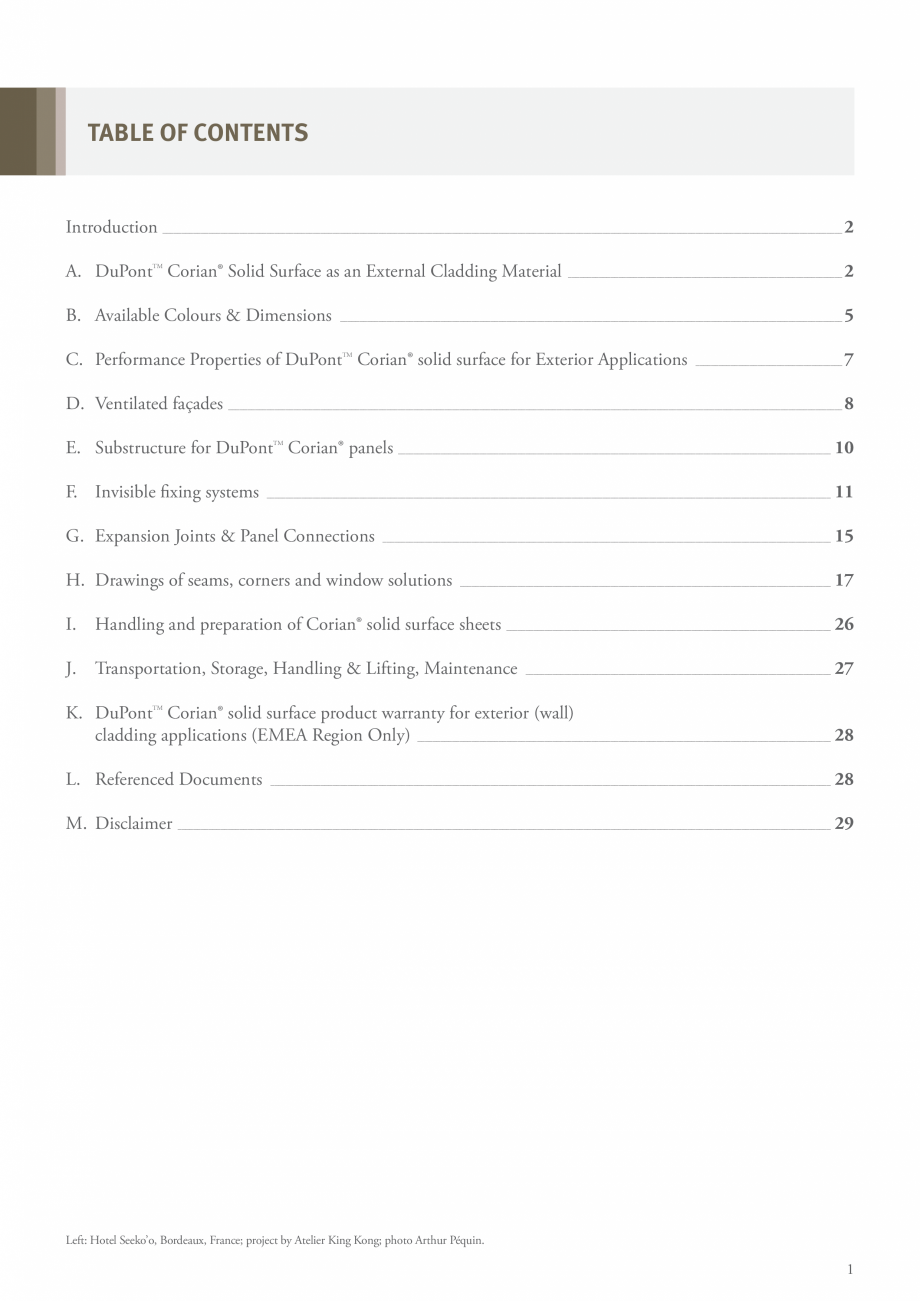 TABLE OF CONTENTS

Introduction 2

A. DuPont™ Corian® Solid Surface as an External Cladding Material 2

B. Available Colours & Dimensions 5

C. Performance Properties of DuPont™ Corian® solid surface for Exterior Applications 7

D. Ventilated façades 8

E. Substructure for DuPont™ Corian® panels 10

F. Invisible fixing systems 11

G. Expansion Joints & Panel Connections 15

H. Drawings of seams, corners and window solutions 17

I. Handling and preparation of Corian® solid surface sheets 26

J. Transportation, Storage, Handling & Lifting, Maintenance 27

K. DuPont™ Corian® solid surface product warranty for exterior (wall) cladding applications (EMEA Region Only) 28

L. Referenced Documents 28

M. Disclaimer 29

Left: Hotel Seeko'o, Bordeaux, France; project by Atelier King Kong; photo Arthur Péquin.

1